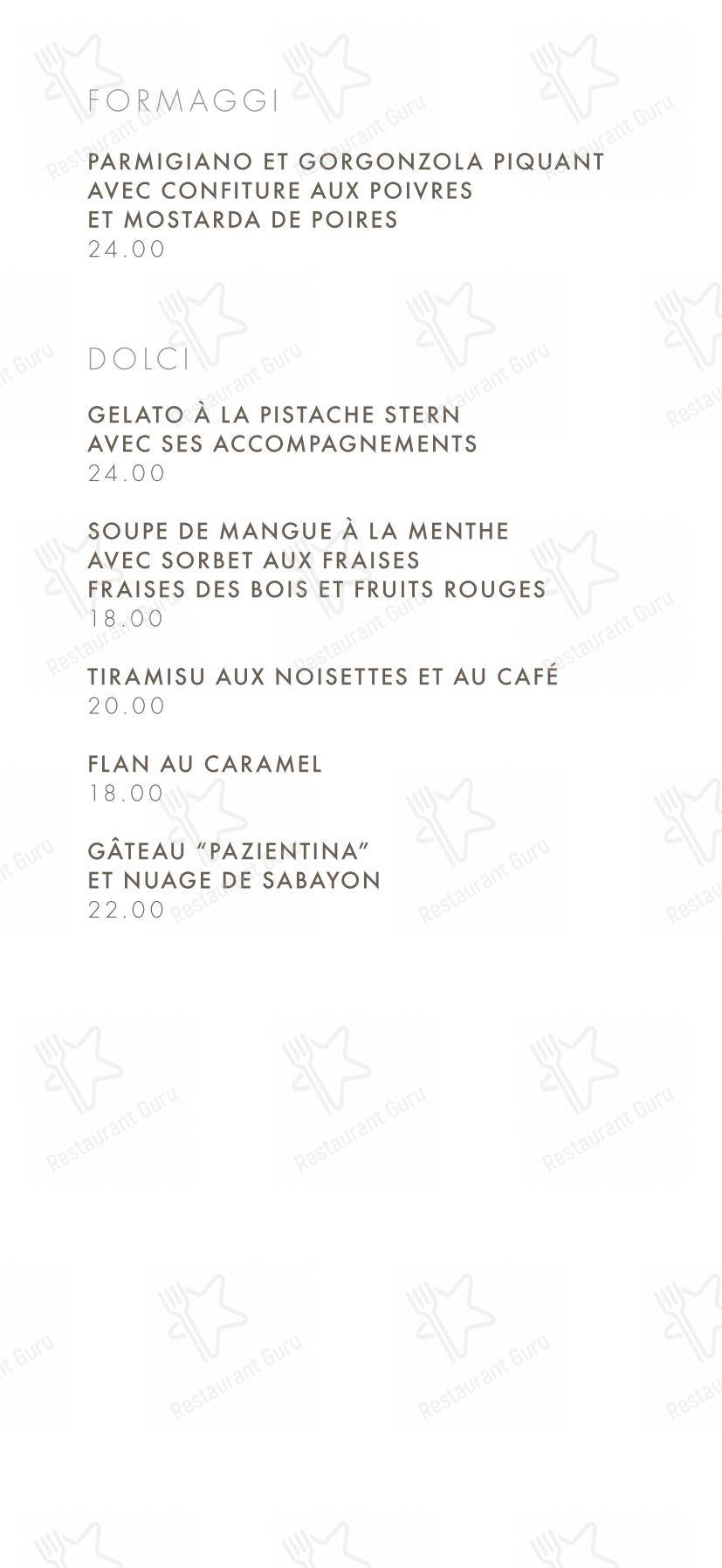 FORMAGGI

PARMIGIANO ET GORGONZOLA PIQUANT AVEC CONFITURE AUX POIVRES ET MOSTARDA DE POIRES
24.00

DOLCI

GELATO À LA PISTACHE STERN AVEC SES ACCOMPAGNEMENTS
24.00

SOUPE DE MANGUE À LA MENTHE AVEC SORBET AUX FRAISES FRAISES DES BOIS ET FRUITS ROUGES
18.00

TIRAMISU AUX NOISETTES ET AU CAFÉ
20.00

FLAN AU CARAMEL
18.00

GÂTEAU "PAZIENTINA" ET NUAGE DE SABAYON
22.00

Restaurant Guru